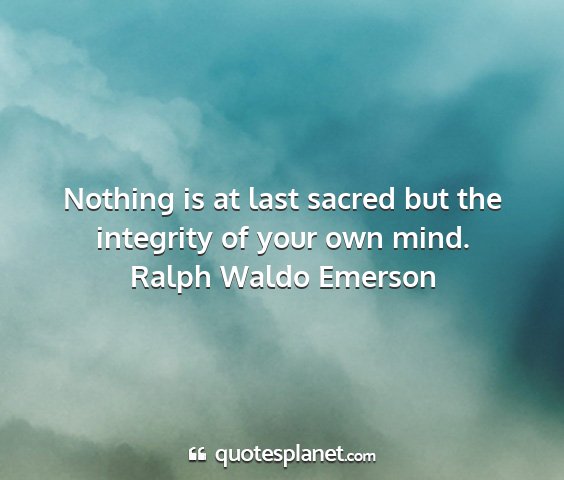 Nothing is at last sacred but the integrity of your own mind.
Ralph Waldo Emerson

quotesplanet.com